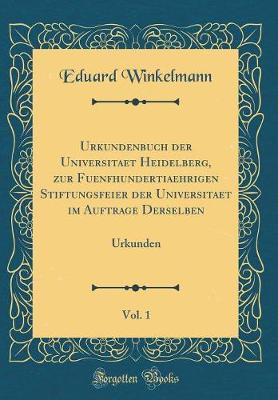 Eduard Winkelmann

Urkundenbuch der Universitaet Heidelberg, zur Fuenfhundertiaehrigen Stiftungsfeier der Universitaet im Auftrage Derselben

Urkunden

Vol. 1

Forgotten Books